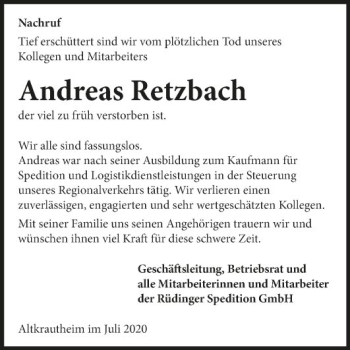 Nachruf

Tief erschüttert sind wir vom plötzlichen Tod unseres Kollegen und Mitarbeiters

Andreas Retzbach

der viel zu früh verstorben ist.

Wir alle sind fassungslos.
Andreas war nach seiner Ausbildung zum Kaufmann für Spedition und Logistikdienstleistungen in der Steuerung unseres Regionalverkehrs tätig. Wir verlieren einen zuverlässigen, engagierten und sehr wertgeschätzten Kollegen.

Mit seiner Familie uns seinen Angehörigen trauern wir und wünschen ihnen viel Kraft für diese schwere Zeit.

Geschäftsleitung, Betriebsrat und
alle Mitarbeiterinnen und Mitarbeiter
der Rüdinger Spedition GmbH

Altkrautheim im Juli 2020